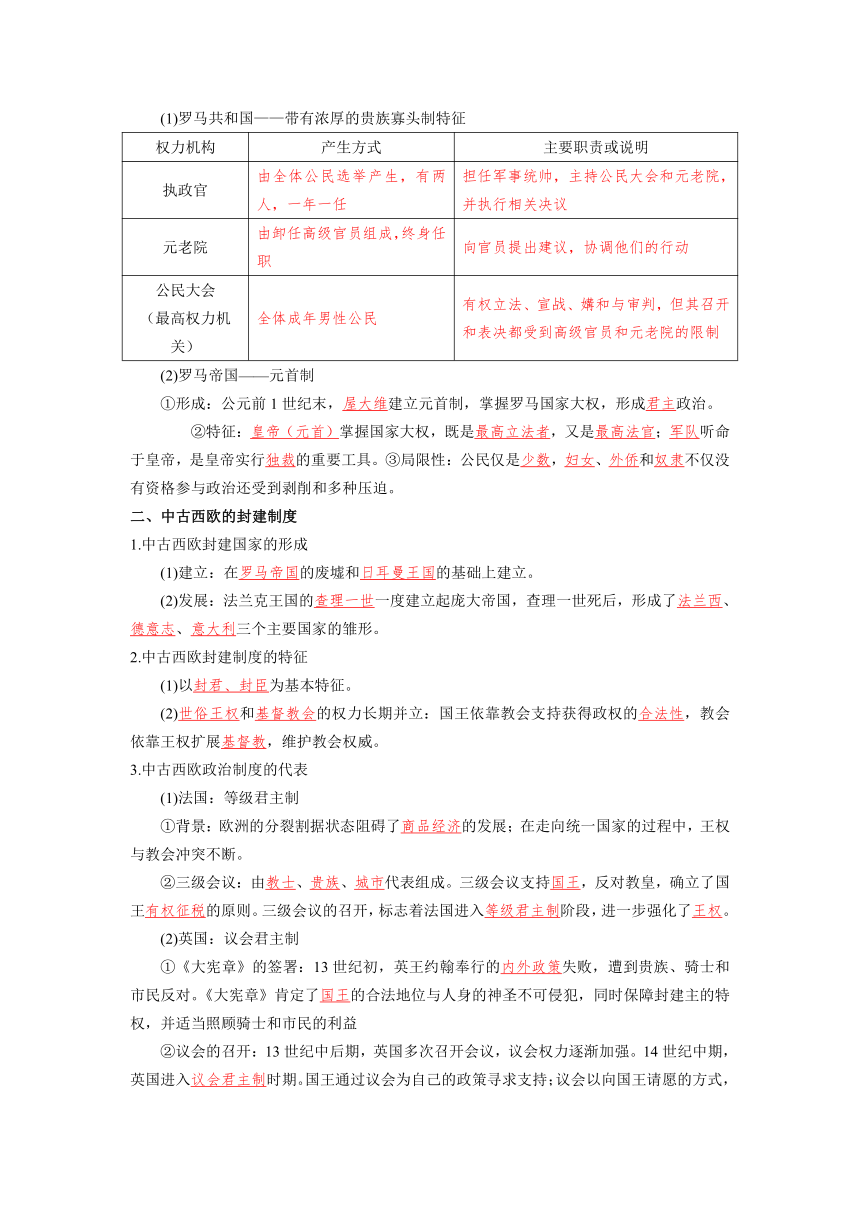 (1)罗马共和国——带有浓厚的贵族寡头制特征

| 权力机构 | 产生方式 | 主要职责或说明 |
|---|---|---|
| 执政官 | 由全体公民选举产生，有两人，一年一任 | 担任军事统帅，主持公民大会和元老院，并执行相关决议 |
| 元老院 | 由卸任高级官员组成，终身任职 | 向官员提出建议，协调他们的行动 |
| 公民大会（最高权力机关） | 全体成年男性公民 | 有权立法、宣战、媾和与审判，但其召开和表决都受到高级官员和元老院的限制 |

(2)罗马帝国——元首制

①形成：公元前 1 世纪末，屋大维建立元首制，掌握罗马国家大权，形成君主政治。

②特征：皇帝（元首）掌握国家大权，既是最高立法者，又是最高法官；军队听命于皇帝，是皇帝实行独裁的重要工具。③局限性：公民仅是少数，妇女、外侨和奴隶不仅没有资格参与政治还受到剥削和多种压迫。

二、中古西欧的封建制度

1.中古西欧封建国家的形成

(1)建立：在罗马帝国的废墟和日耳曼王国的基础上建立。

(2)发展：法兰克王国的查理一世一度建立起庞大帝国，查理一世死后，形成了法兰西、德意志、意大利三个主要国家的雏形。

2.中古西欧封建制度的特征

(1)以封君、封臣为基本特征。

(2)世俗王权和基督教会的权力长期并立：国王依靠教会支持获得政权的合法性，教会依靠王权扩展基督教，维护教会权威。

3.中古西欧政治制度的代表

(1)法国：等级君主制

①背景：欧洲的分裂割据状态阻碍了商品经济的发展；在走向统一国家的过程中，王权与教会冲突不断。

②三级会议：由教士、贵族、城市代表组成。三级会议支持国王，反对教皇，确立了国王有权征税的原则。三级会议的召开，标志着法国进入等级君主制阶段，进一步强化了王权。

(2)英国：议会君主制

①《大宪章》的签署：13 世纪初，英王约翰奉行的内外政策失败，遭到贵族、骑士和市民反对。《大宪章》肯定了国王的合法地位与人身的神圣不可侵犯，同时保障封建主的特权，并适当照顾骑士和市民的利益

②议会的召开：13 世纪中后期，英国多次召开会议，议会权力逐渐加强。14 世纪中期，英国进入议会君主制时期。国王通过议会为自己的政策寻求支持；议会以向国王请愿的方式，